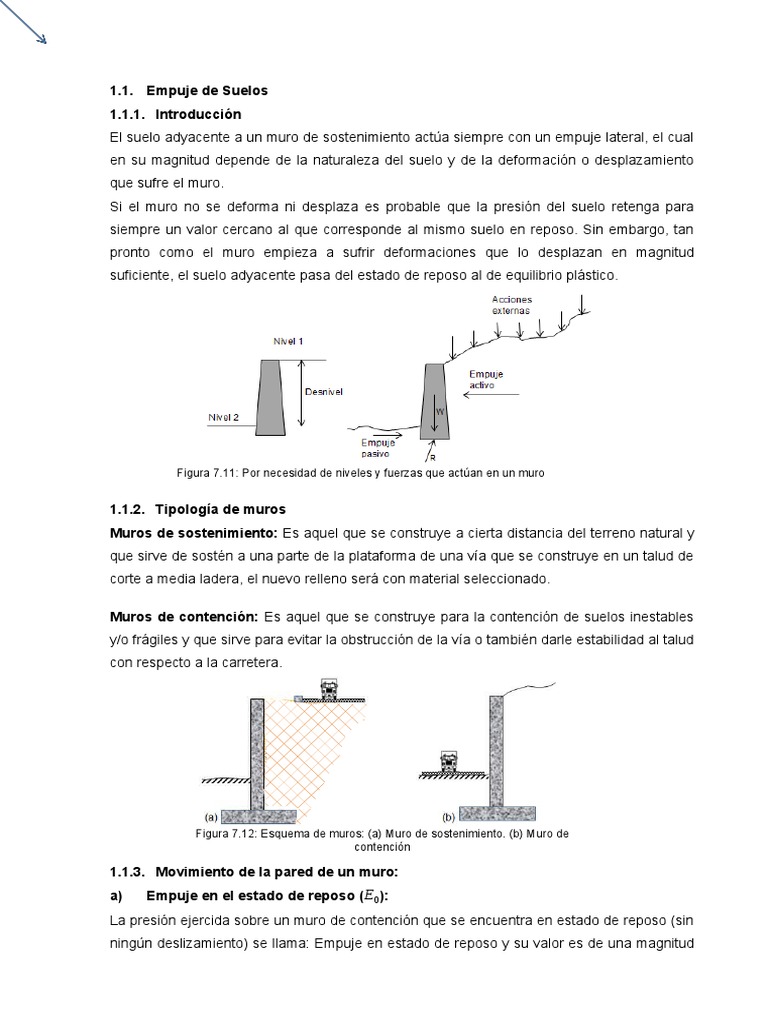 1.1. Empuje de Suelos

1.1.1. Introducción

El suelo adyacente a un muro de sostenimiento actúa siempre con un empuje lateral, el cual en su magnitud depende de la naturaleza del suelo y de la deformación o desplazamiento que sufre el muro.

Si el muro no se deforma ni desplaza es probable que la presión del suelo retenga para siempre un valor cercano al que corresponde al mismo suelo en reposo. Sin embargo, tan pronto como el muro empieza a sufrir deformaciones que lo desplazan en magnitud suficiente, el suelo adyacente pasa del estado de reposo al de equilibrio plástico.

Nivel 1

Desnivel

Nivel 2

Acciones externas

Empuje activo

W

Empuje pasivo

R

Figura 7.11: Por necesidad de niveles y fuerzas que actúan en un muro

1.1.2. Tipología de muros

Muros de sostenimiento: Es aquel que se construye a cierta distancia del terreno natural y que sirve de sostén a una parte de la plataforma de una vía que se construye en un talud de corte a media ladera, el nuevo relleno será con material seleccionado.

Muros de contención: Es aquel que se construye para la contención de suelos inestables y/o frágiles y que sirve para evitar la obstrucción de la vía o también darle estabilidad al talud con respecto a la carretera.

(a)

(b)

Figura 7.12: Esquema de muros: (a) Muro de sostenimiento. (b) Muro de contención

1.1.3. Movimiento de la pared de un muro:

a) Empuje en el estado de reposo ($E_0$):

La presión ejercida sobre un muro de contención que se encuentra en estado de reposo (sin ningún deslizamiento) se llama: Empuje en estado de reposo y su valor es de una magnitud